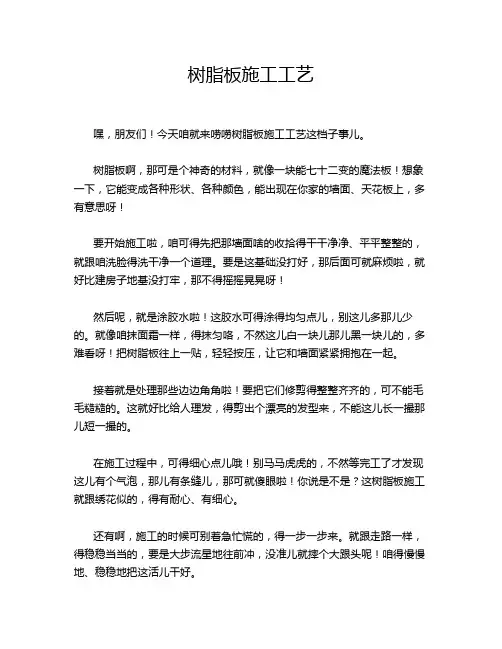 树脂板施工工艺

嘿，朋友们！今天咱就来唠唠树脂板施工工艺这档子事儿。

树脂板啊，那可是个神奇的材料，就像一块能七十二变的魔法板！想象一下，它能变成各种形状、各种颜色，能出现在你家的墙面、天花板上，多有意思呀！

要开始施工啦，咱可得先把那墙面啥的收拾得干干净净、平平整整的，就跟咱洗脸得洗干净一个道理。要是这基础没打好，那后面可就麻烦啦，就好比建房子地基没打牢，那不得摇摇晃晃呀！

然后呢，就是涂胶水啦！这胶水可得涂得均匀点儿，别这儿多那儿少的。就像咱抹面霜一样，得抹匀咯，不然这儿白一块儿那儿黑一块儿的，多难看呀！把树脂板往上一贴，轻轻按压，让它和墙面紧紧拥抱在一起。

接着就是处理那些边边角角啦！要把它们修剪得整整齐齐的，可不能毛毛糙糙的。这就好比给人理发，得剪出个漂亮的发型来，不能这儿长一撮那儿短一撮的。

在施工过程中，可得细心点儿哦！别马马虎虎的，不然等完工了才发现这儿有个气泡，那儿有条缝儿，那可就傻眼啦！你说是不是？这树脂板施工就跟绣花似的，得有耐心、有细心。

还有啊，施工的时候可别着急忙慌的，得一步一步来。就跟走路一样，得稳稳当当的，要是大步流星地往前冲，没准儿就摔个大跟头呢！咱得慢慢地、稳稳地把这活儿干好。